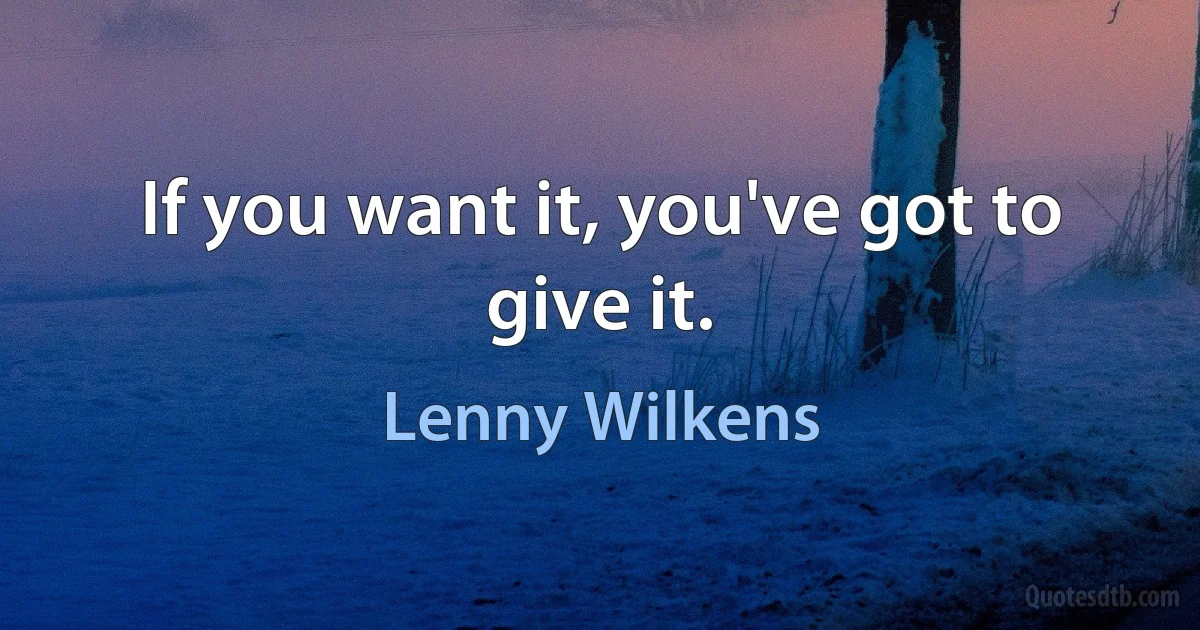 If you want it, you've got to give it.

Lenny Wilkens

Quotesdtb.com